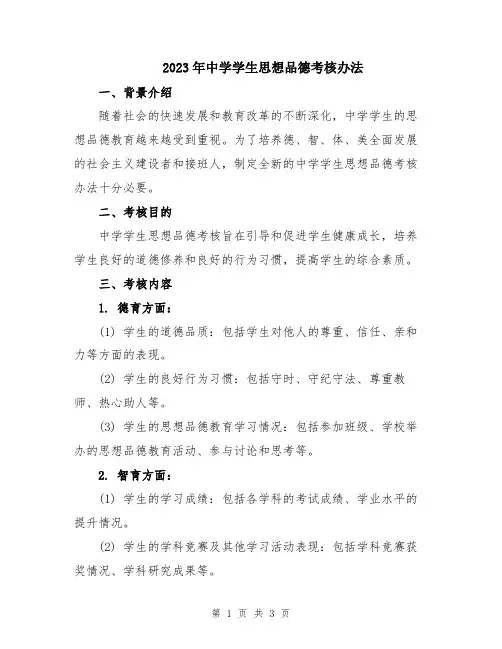 2023年中学学生思想品德考核办法

一、背景介绍

随着社会的快速发展和教育改革的不断深化，中学学生的思想品德教育越来越受到重视。为了培养德、智、体、美全面发展的社会主义建设者和接班人，制定全新的中学学生思想品德考核办法十分必要。

二、考核目的

中学学生思想品德考核旨在引导和促进学生健康成长，培养学生良好的道德修养和良好的行为习惯，提高学生的综合素质。

三、考核内容

1. 德育方面：

(1) 学生的道德品质：包括学生对他人的尊重、信任、亲和力等方面的表现。

(2) 学生的良好行为习惯：包括守时、守纪守法、尊重教师、热心助人等。

(3) 学生的思想品德教育学习情况：包括参加班级、学校举办的思想品德教育活动、参与讨论和思考等。

2. 智育方面：

(1) 学生的学习成绩：包括各学科的考试成绩、学业水平的提升情况。

(2) 学生的学科竞赛及其他学习活动表现：包括学科竞赛获奖情况、学科研究成果等。

第 1 页 共 3 页